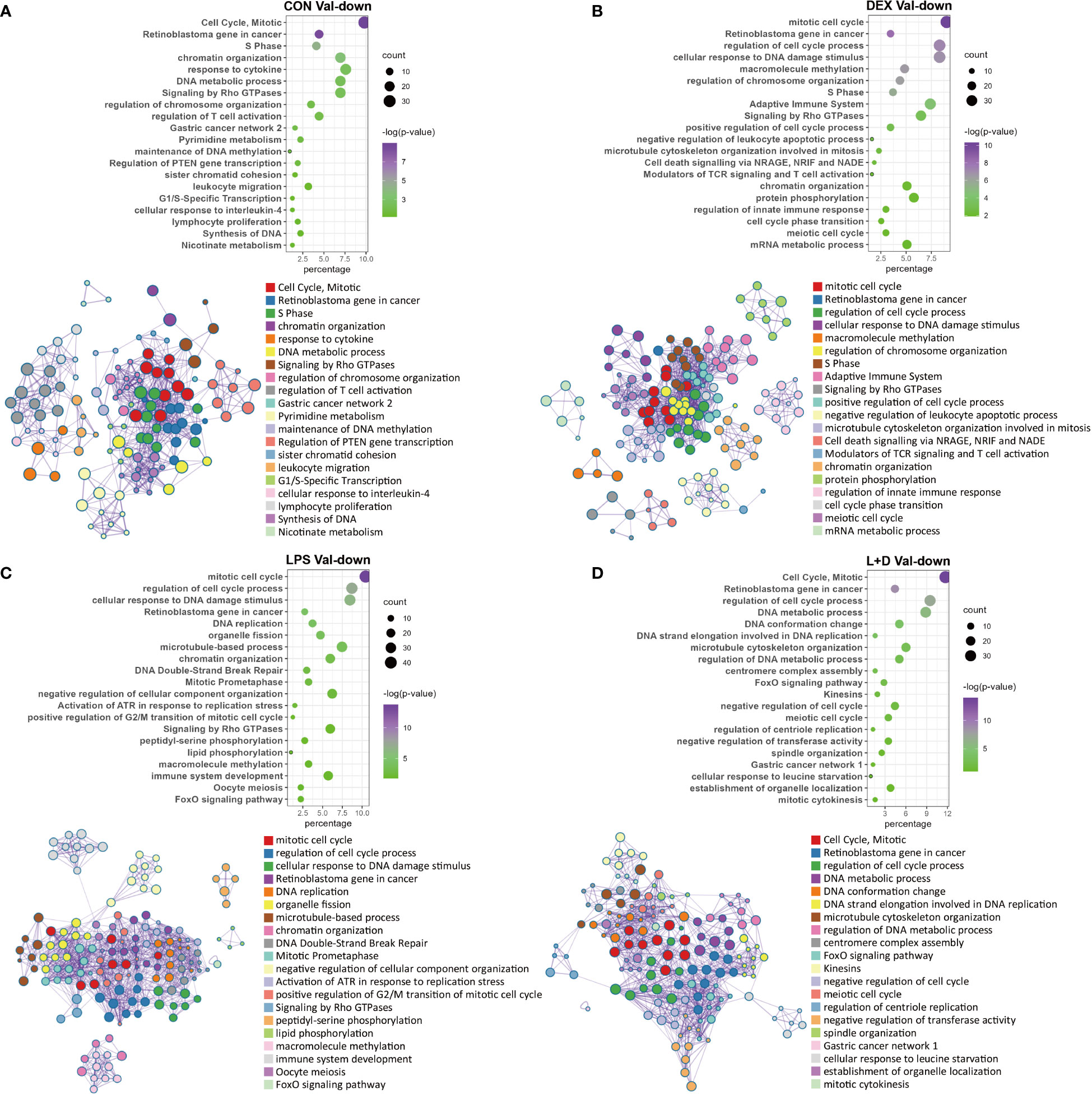 A

CON Val-down

Cell Cycle, Mitotic
Retinoblastoma gene in cancer
S Phase
chromatin organization
response to cytokine
DNA metabolic process
Signaling by Rho GTPases
regulation of chromosome organization
regulation of T cell activation
Gastric cancer network 2
Pyrimidine metabolism
maintenance of DNA methylation
Regulation of PTEN gene transcription
sister chromatid cohesion
leukocyte migration
G1/S-Specific Transcription
cellular response to interleukin-4
lymphocyte proliferation
Synthesis of DNA
Nicotinate metabolism

2.5 5.0 7.5 10.0
percentage

count
10
20
30

-log(p-value)
7
5
3

Cell Cycle, Mitotic
Retinoblastoma gene in cancer
S Phase
chromatin organization
response to cytokine
DNA metabolic process
Signaling by Rho GTPases
regulation of chromosome organization
regulation of T cell activation
Gastric cancer network 2
Pyrimidine metabolism
maintenance of DNA methylation
Regulation of PTEN gene transcription
sister chromatid cohesion
leukocyte migration
G1/S-Specific Transcription
cellular response to interleukin-4
lymphocyte proliferation
Synthesis of DNA
Nicotinate metabolism

B

DEX Val-down

mitotic cell cycle
Retinoblastoma gene in cancer
regulation of cell cycle process
cellular response to DNA damage stimulus
macromolecule methylation
regulation of chromosome organization
S Phase
Adaptive Immune System
Signaling by Rho GTPases
positive regulation of cell cycle process
negative regulation of leukocyte apoptotic process
microtubule cytoskeleton organization involved in mitosis
Cell death signalling via NRAGE, NRIF and NADE
Modulators of TCR signaling and T cell activation
chromatin organization
protein phosphorylation
regulation of innate immune response
cell cycle phase transition
meiotic cell cycle
mRNA metabolic process

2.5 5.0 7.5
percentage

count
10
20
30

-log(p-value)
10
8
6
4
2

mitotic cell cycle
Retinoblastoma gene in cancer
regulation of cell cycle process
cellular response to DNA damage stimulus
macromolecule methylation
regulation of chromosome organization
S Phase
Adaptive Immune System
Signaling by Rho GTPases
positive regulation of cell cycle process
negative regulation of leukocyte apoptotic process
microtubule cytoskeleton organization involved in mitosis
Cell death signalling via NRAGE, NRIF and NADE
Modulators of TCR signaling and T cell activation
chromatin organization
protein phosphorylation
regulation of innate immune response
cell cycle phase transition
meiotic cell cycle
mRNA metabolic process

C

LPS Val-down

mitotic cell cycle
regulation of cell cycle process
cellular response to DNA damage stimulus
Retinoblastoma gene in cancer
DNA replication
organelle fission
microtubule-based process
chromatin organization
DNA Double-Strand Break Repair
Mitotic Prometaphase
negative regulation of cellular component organization
Activation of ATR in response to replication stress
positive regulation of G2/M transition of mitotic cell cycle
Signaling by Rho GTPases
peptidyl-serine phosphorylation
lipid phosphorylation
macromolecule methylation
immune system development
Oocyte meiosis
FoxO signaling pathway

2.5 5.0 7.5 10.0
percentage

count
10
20
30
40

-log(p-value)
10
5

mitotic cell cycle
regulation of cell cycle process
cellular response to DNA damage stimulus
Retinoblastoma gene in cancer
DNA replication
organelle fission
microtubule-based process
chromatin organization
DNA Double-Strand Break Repair
Mitotic Prometaphase
negative regulation of cellular component organization
Activation of ATR in response to replication stress
positive regulation of G2/M transition of mitotic cell cycle
Signaling by Rho GTPases
peptidyl-serine phosphorylation
lipid phosphorylation
macromolecule methylation
immune system development
Oocyte meiosis
FoxO signaling pathway

D

L+D Val-down

Cell Cycle, Mitotic
Retinoblastoma gene in cancer
regulation of cell cycle process
DNA metabolic process
DNA conformation change
DNA strand elongation involved in DNA replication
microtubule cytoskeleton organization
regulation of DNA metabolic process
centromere complex assembly
FoxO signaling pathway
Kinesins
negative regulation of cell cycle
meiotic cell cycle
regulation of centriole replication
negative regulation of transferase activity
spindle organization
Gastric cancer network 1
cellular response to leucine starvation
establishment of organelle localization
mitotic cytokinesis

3 6 9 12
percentage

count
10
20
30

-log(p-value)
10
5

Cell Cycle, Mitotic
Retinoblastoma gene in cancer
regulation of cell cycle process
DNA metabolic process
DNA conformation change
DNA strand elongation involved in DNA replication
microtubule cytoskeleton organization
regulation of DNA metabolic process
centromere complex assembly
FoxO signaling pathway
Kinesins
negative regulation of cell cycle
meiotic cell cycle
regulation of centriole replication
negative regulation of transferase activity
spindle organization
Gastric cancer network 1
cellular response to leucine starvation
establishment of organelle localization
mitotic cytokinesis